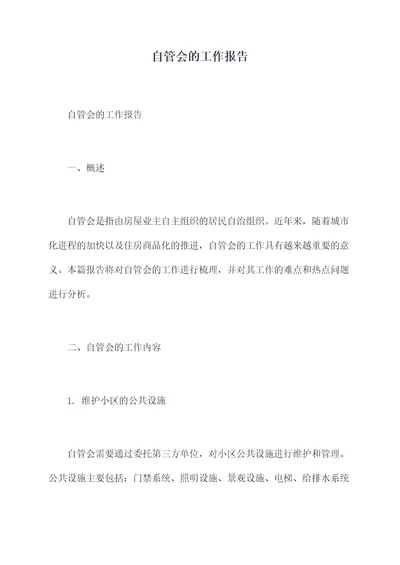 自管会的工作报告

自管会的工作报告

一、概述

自管会是指由房屋业主自主组织的居民自治组织。近年来，随着城市化进程的加快以及住房商品化的推进，自管会的工作具有越来越重要的意义。本篇报告将对自管会的工作进行梳理，并对其工作的难点和热点问题进行分析。

二、自管会的工作内容

1. 维护小区的公共设施

自管会需要通过委托第三方单位，对小区公共设施进行维护和管理。公共设施主要包括：门禁系统、照明设施、景观设施、电梯、给排水系统